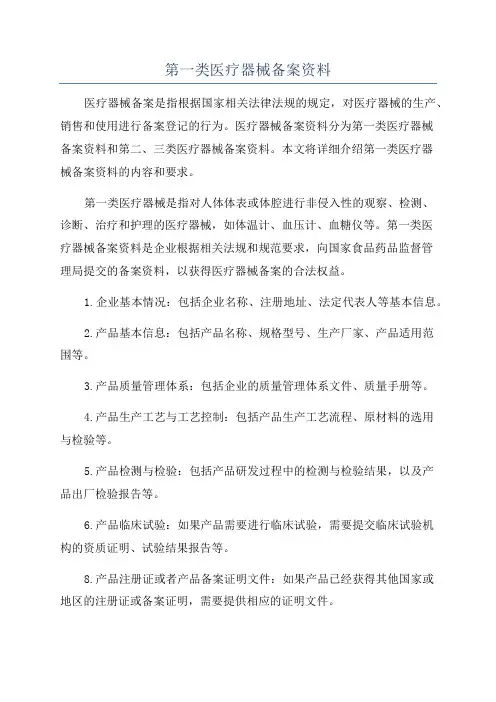 第一类医疗器械备案资料

医疗器械备案是指根据国家相关法律法规的规定，对医疗器械的生产、销售和使用进行备案登记的行为。医疗器械备案资料分为第一类医疗器械备案资料和第二、三类医疗器械备案资料。本文将详细介绍第一类医疗器械备案资料的内容和要求。

第一类医疗器械是指对人体体表或体腔进行非侵入性的观察、检测、诊断、治疗和护理的医疗器械，如体温计、血压计、血糖仪等。第一类医疗器械备案资料是企业根据相关法规和规范要求，向国家食品药品监督管理局提交的备案资料，以获得医疗器械备案的合法权益。

1.企业基本情况：包括企业名称、注册地址、法定代表人等基本信息。

2.产品基本信息：包括产品名称、规格型号、生产厂家、产品适用范围等。

3.产品质量管理体系：包括企业的质量管理体系文件、质量手册等。

4.产品生产工艺与工艺控制：包括产品生产工艺流程、原材料的选用与检验等。

5.产品检测与检验：包括产品研发过程中的检测与检验结果，以及产品出厂检验报告等。

6.产品临床试验：如果产品需要进行临床试验，需要提交临床试验机构的资质证明、试验结果报告等。

8.产品注册证或者产品备案证明文件：如果产品已经获得其他国家或地区的注册证或备案证明，需要提供相应的证明文件。